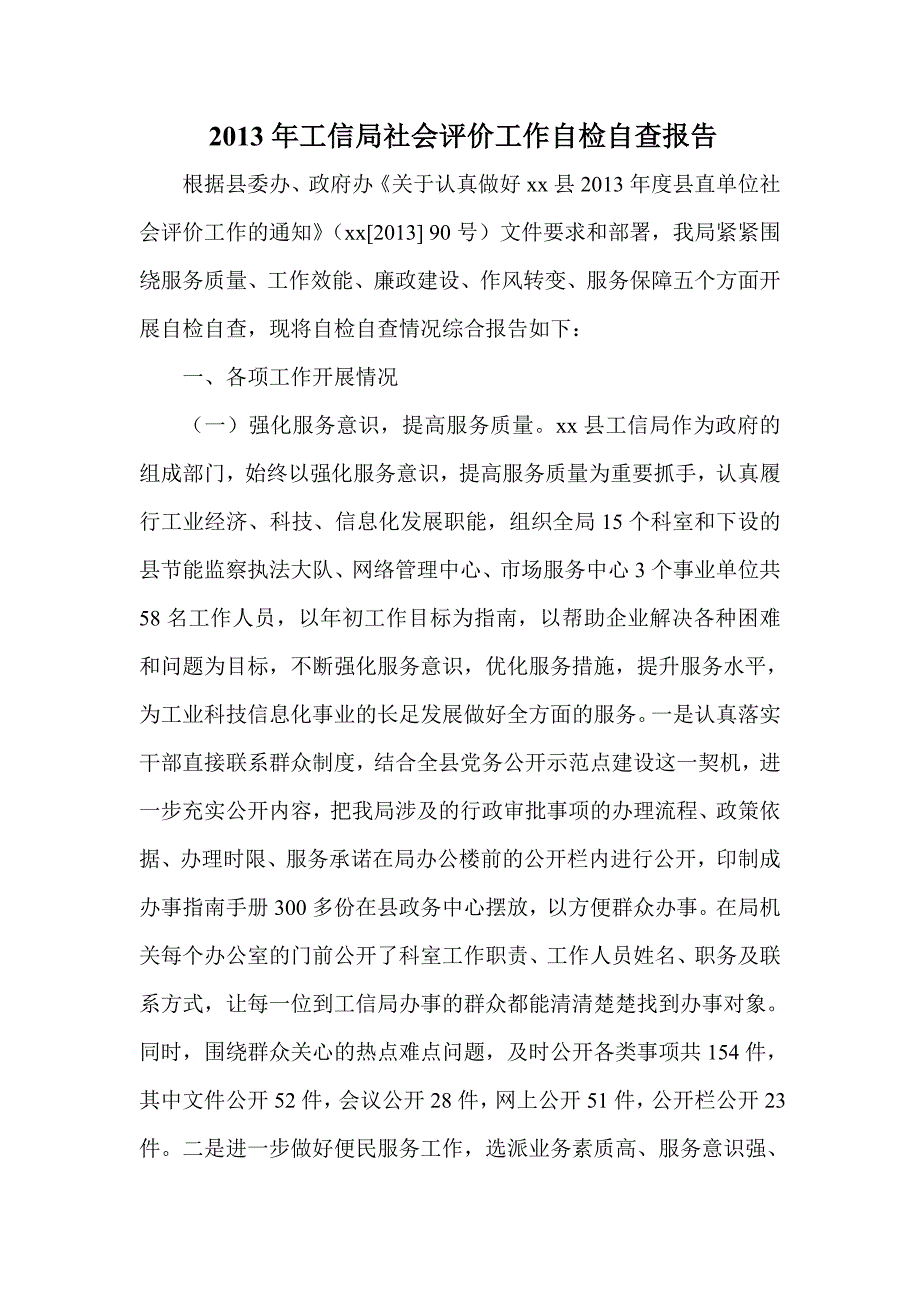 2013 年工信局社会评价工作自检自查报告

根据县委办、政府办《关于认真做好 xx 县 2013 年度县直单位社会评价工作的通知》（xx[2013] 90 号）文件要求和部署，我局紧紧围绕服务质量、工作效能、廉政建设、作风转变、服务保障五个方面开展自检自查，现将自检自查情况综合报告如下：

一、各项工作开展情况

（一）强化服务意识，提高服务质量。xx 县工信局作为政府的组成部门，始终以强化服务意识，提高服务质量为重要抓手，认真履行工业经济、科技、信息化发展职能，组织全局 15 个科室和下设的县节能监察执法大队、网络管理中心、市场服务中心 3 个事业单位共 58 名工作人员，以年初工作目标为指南，以帮助企业解决各种困难和问题为目标，不断强化服务意识，优化服务措施，提升服务水平，为工业科技信息化事业的长足发展做好全方面的服务。一是认真落实干部直接联系群众制度，结合全县党务公开示范点建设这一契机，进一步充实公开内容，把我局涉及的行政审批事项的办理流程、政策依据、办理时限、服务承诺在局办公楼前的公开栏内进行公开，印制成办事指南手册 300 多份在县政务中心摆放，以方便群众办事。在局机关每个办公室的门前公开了科室工作职责、工作人员姓名、职务及联系方式，让每一位到工信局办事的群众都能清清楚楚找到办事对象。同时，围绕群众关心的热点难点问题，及时公开各类事项共 154 件，其中文件公开 52 件，会议公开 28 件，网上公开 51 件，公开栏公开 23 件。二是进一步做好便民服务工作，选派业务素质高、服务意识强、